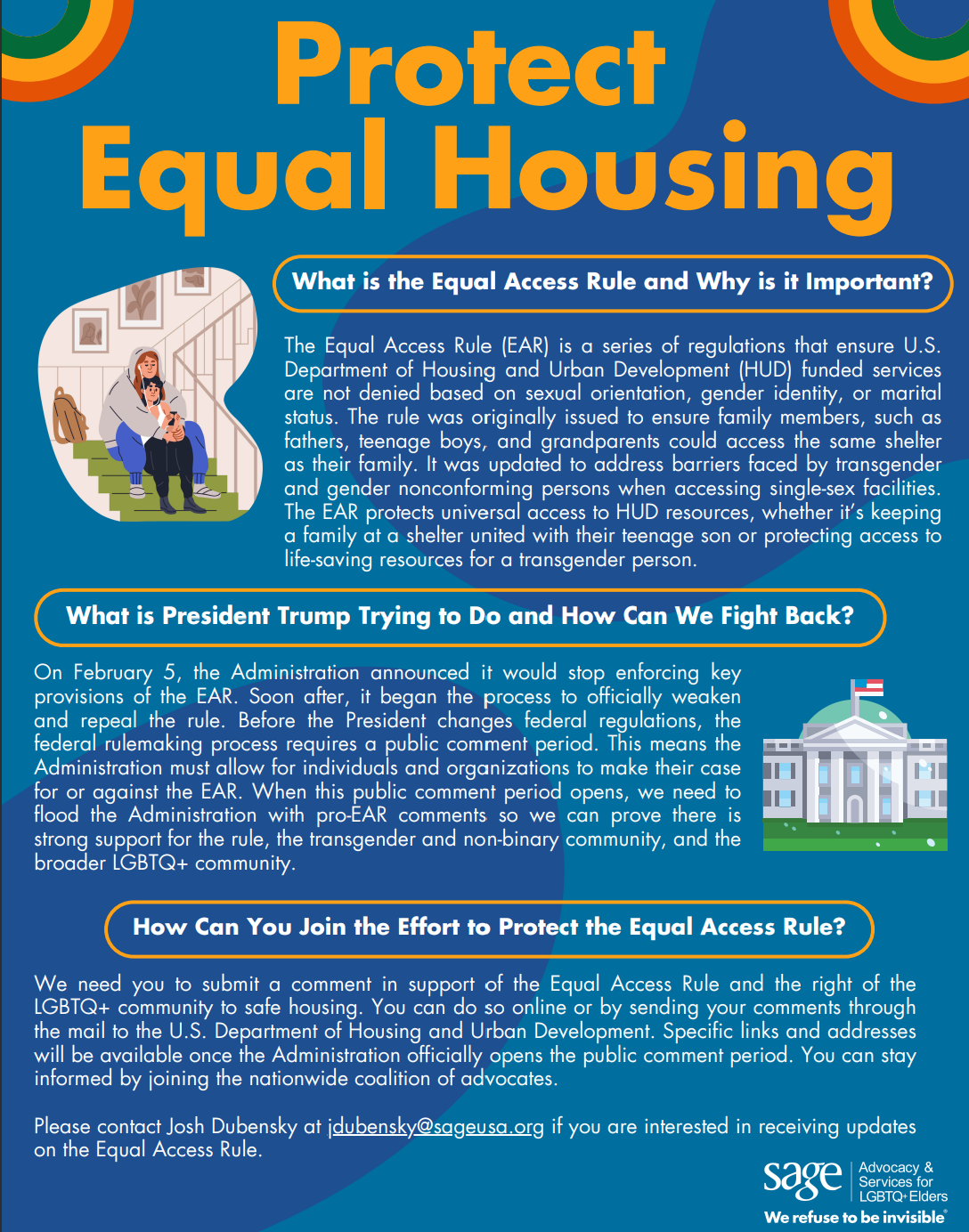 Protect Equal Housing

What is the Equal Access Rule and Why is it Important?

The Equal Access Rule (EAR) is a series of regulations that ensure U.S. Department of Housing and Urban Development (HUD) funded services are not denied based on sexual orientation, gender identity, or marital status. The rule was originally issued to ensure family members, such as fathers, teenage boys, and grandparents could access the same shelter as their family. It was updated to address barriers faced by transgender and gender nonconforming persons when accessing single-sex facilities. The EAR protects universal access to HUD resources, whether it's keeping a family at a shelter united with their teenage son or protecting access to life-saving resources for a transgender person.

What is President Trump Trying to Do and How Can We Fight Back?

On February 5, the Administration announced it would stop enforcing key provisions of the EAR. Soon after, it began the process to officially weaken and repeal the rule. Before the President changes federal regulations, the federal rulemaking process requires a public comment period. This means the Administration must allow for individuals and organizations to make their case for or against the EAR. When this public comment period opens, we need to flood the Administration with pro-EAR comments so we can prove there is strong support for the rule, the transgender and non-binary community, and the broader LGBTQ+ community.

How Can You Join the Effort to Protect the Equal Access Rule?

We need you to submit a comment in support of the Equal Access Rule and the right of the LGBTQ+ community to safe housing. You can do so online or by sending your comments through the mail to the U.S. Department of Housing and Urban Development. Specific links and addresses will be available once the Administration officially opens the public comment period. You can stay informed by joining the nationwide coalition of advocates.

Please contact Josh Dubensky at jdubensky@sageusa.org if you are interested in receiving updates on the Equal Access Rule.

sage Advocacy & Services for LGBTQ+ Elders
We refuse to be invisible®